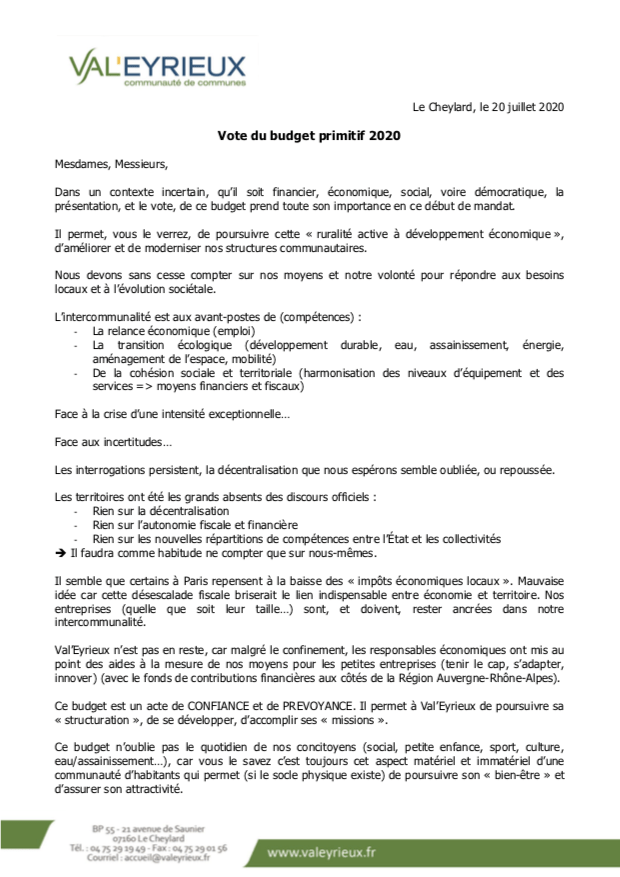 VAL'EYRIEUX
communauté de communes

Le Cheylard, le 20 juillet 2020

Vote du budget primitif 2020

Mesdames, Messieurs,

Dans un contexte incertain, qu'il soit financier, économique, social, voire démocratique, la présentation, et le vote, de ce budget prend toute son importance en ce début de mandat.

Il permet, vous le verrez, de poursuivre cette « ruralité active à développement économique », d'améliorer et de moderniser nos structures communautaires.

Nous devons sans cesse compter sur nos moyens et notre volonté pour répondre aux besoins locaux et à l'évolution sociétale.

L'intercommunalité est aux avant-postes de (compétences) :
- La relance économique (emploi)
- La transition écologique (développement durable, eau, assainissement, énergie, aménagement de l'espace, mobilité)
- De la cohésion sociale et territoriale (harmonisation des niveaux d'équipement et des services => moyens financiers et fiscaux)

Face à la crise d'une intensité exceptionnelle…

Face aux incertitudes…

Les interrogations persistent, la décentralisation que nous espérons semble oubliée, ou repoussée.

Les territoires ont été les grands absents des discours officiels :
- Rien sur la décentralisation
- Rien sur l'autonomie fiscale et financière
- Rien sur les nouvelles répartitions de compétences entre l'État et les collectivités
➔ Il faudra comme habitude ne compter que sur nous-mêmes.

Il semble que certains à Paris repensent à la baisse des « impôts économiques locaux ». Mauvaise idée car cette désescalade fiscale briserait le lien indispensable entre économie et territoire. Nos entreprises (quelle que soit leur taille…) sont, et doivent, rester ancrées dans notre intercommunalité.

Val'Eyrieux n'est pas en reste, car malgré le confinement, les responsables économiques ont mis au point des aides à la mesure de nos moyens pour les petites entreprises (tenir le cap, s'adapter, innover) (avec le fonds de contributions financières aux côtés de la Région Auvergne-Rhône-Alpes).

Ce budget est un acte de CONFIANCE et de PREVOYANCE. Il permet à Val'Eyrieux de poursuivre sa « structuration », de se développer, d'accomplir ses « missions ».

Ce budget n'oublie pas le quotidien de nos concitoyens (social, petite enfance, sport, culture, eau/assainissement…), car vous le savez c'est toujours cet aspect matériel et immatériel d'une communauté d'habitants qui permet (si le socle physique existe) de poursuivre son « bien-être » et d'assurer son attractivité.

BP 55 - 21 avenue de Saunier
07160 Le Cheylard
Tél. : 04 75 29 19 49 - Fax : 04 75 29 01 56
Courriel : accueil@valeyrieux.fr

www.valeyrieux.fr